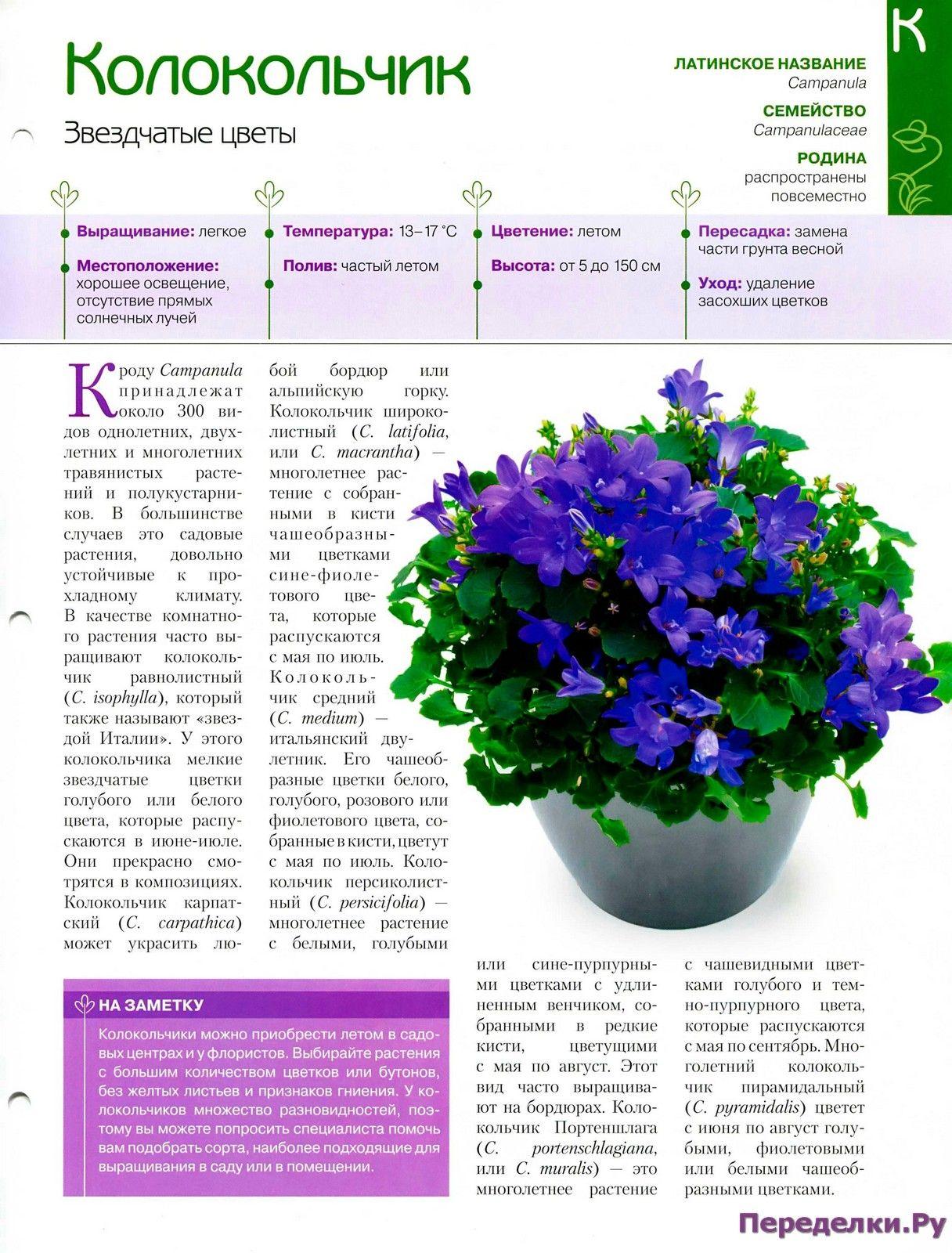 Колокольчик

Звездчатые цветы

К

ЛАТИНСКОЕ НАЗВАНИЕ
Campanula

СЕМЕЙСТВО
Campanulaceae

РОДИНА
распространены повсеместно

Выращивание: легкое

Местоположение: хорошее освещение, отсутствие прямых солнечных лучей

Температура: 13–17 °C

Полив: частый летом

Цветение: летом

Высота: от 5 до 150 см

Пересадка: замена части грунта весной

Уход: удаление засохших цветков

К роду Campanula принадлежат около 300 видов однолетних, двухлетних и многолетних травянистых растений и полукустарников. В большинстве случаев это садовые растения, довольно устойчивые к прохладному климату. В качестве комнатного растения часто выращивают колокольчик равнолистный (C. isophylla), который также называют «звездой Италии». У этого колокольчика мелкие звездчатые цветки голубого или белого цвета, которые распускаются в июне-июле. Они прекрасно смотрятся в композициях. Колокольчик карпатский (C. carpathica) может украсить любой бордюр или альпийскую горку. Колокольчик широколистный (C. latifolia, или C. macrantha) — многолетнее растение с собранными в кисти чашеобразными цветками сине-фиолетового цвета, которые распускаются с мая по июль. Колокольчик средний (C. medium) — итальянский двулетник. Его чашеобразные цветки белого, голубого, розового или фиолетового цвета, собранные в кисти, цветут с мая по июль. Колокольчик персиколистный (C. persicifolia) — многолетнее растение с белыми, голубыми или сине-пурпурными цветками с удлиненным венчиком, собранными в редкие кисти, цветущими с мая по август. Этот вид часто выращивают на бордюрах. Колокольчик Портеншлага (C. portenschlagiana, или C. muralis) — это многолетнее растение с чашевидными цветками голубого и темно-пурпурного цвета, которые распускаются с мая по сентябрь. Многолетний колокольчик пирамидальный (C. pyramidalis) цветет с июня по август голубыми, фиолетовыми или белыми чашеобразными цветками.

НА ЗАМЕТКУ
Колокольчики можно приобрести летом в садовых центрах и у флористов. Выбирайте растения с большим количеством цветков или бутонов, без желтых листьев и признаков гниения. У колокольчиков множество разновидностей, поэтому вы можете попросить специалиста помочь вам подобрать сорта, наиболее подходящие для выращивания в саду или в помещении.

Переделки.Ру